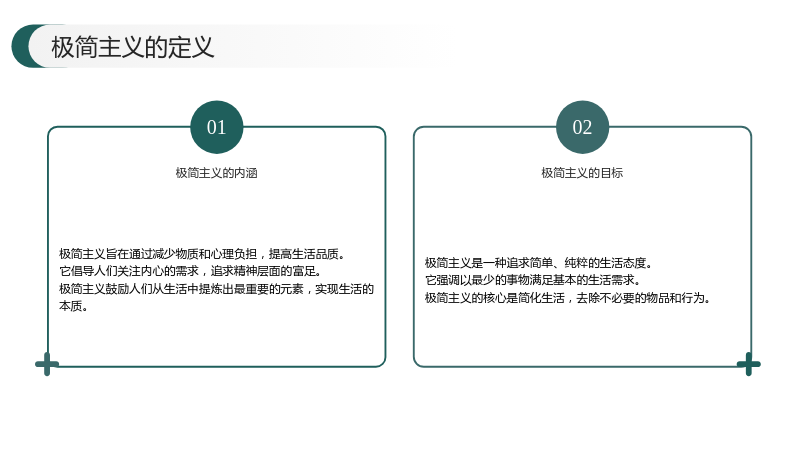 极简主义的定义

01

极简主义的内涵

极简主义旨在通过减少物质和心理负担，提高生活品质。

它倡导人们关注内心的需求，追求精神层面的富足。

极简主义鼓励人们从生活中提炼出最重要的元素，实现生活的本质。

02

极简主义的目标

极简主义是一种追求简单、纯粹的生活态度。

它强调以最少的事物满足基本的生活需求。

极简主义的核心是简化生活，去除不必要的物品和行为。